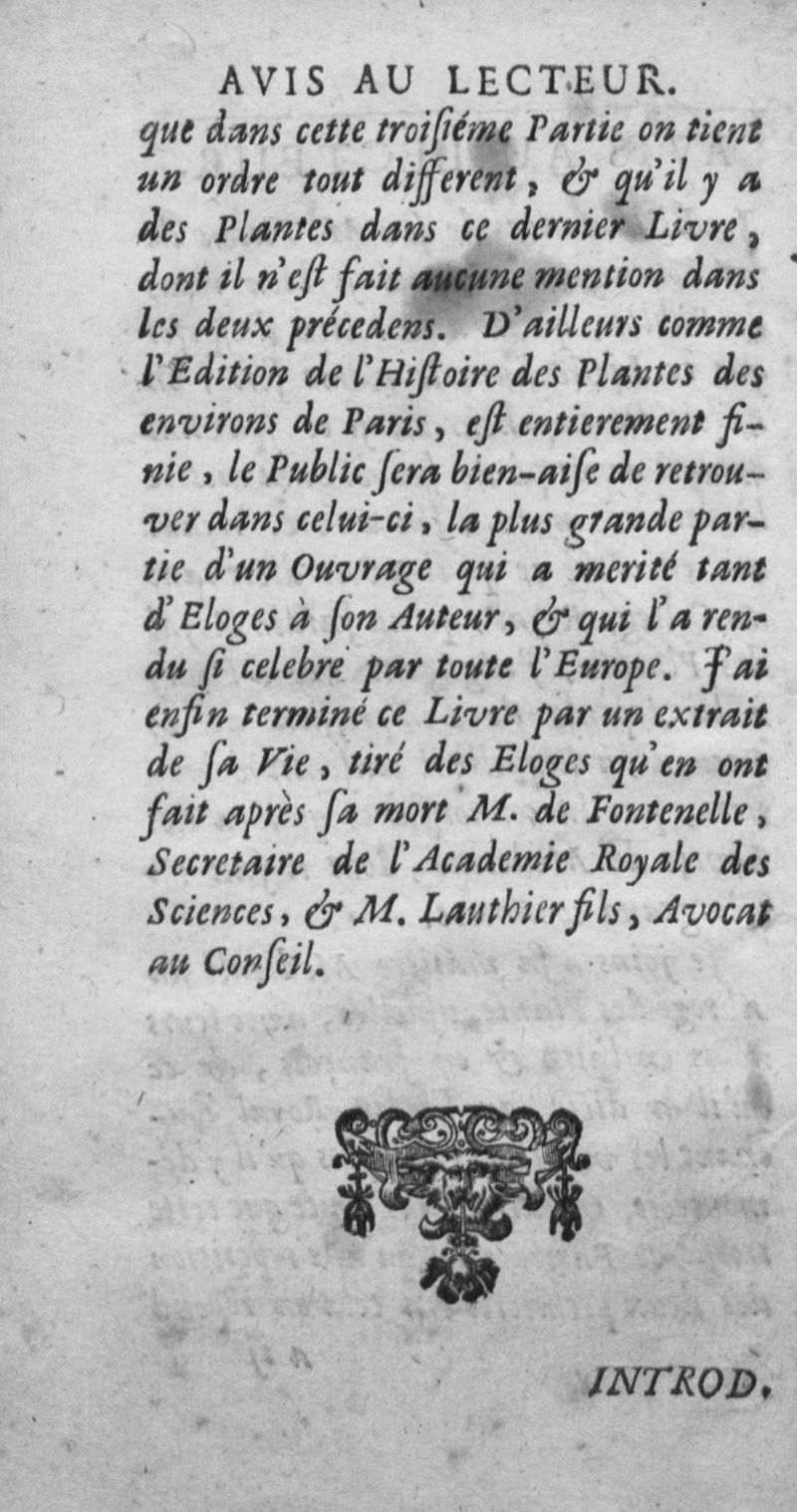 AVIS AU LECTEUR.

que dans cette troisiéme Partie on tient un ordre tout different, & qu'il y a des Plantes dans ce dernier Livre, dont il n'est fait aucune mention dans les deux précedens. D'ailleurs comme l'Edition de l'Histoire des Plantes des environs de Paris, est entierement finie, le Public sera bien-aise de retrouver dans celui-ci, la plus grande partie d'un Ouvrage qui a merité tant d'Eloges à son Auteur, & qui l'a rendu si celebre par toute l'Europe. J'ai enfin terminé ce Livre par un extrait de sa Vie, tiré des Eloges qu'en ont fait après sa mort M. de Fontenelle, Secretaire de l'Academie Royale des Sciences, & M. Lauthier fils, Avocat au Conseil.

INTROD.